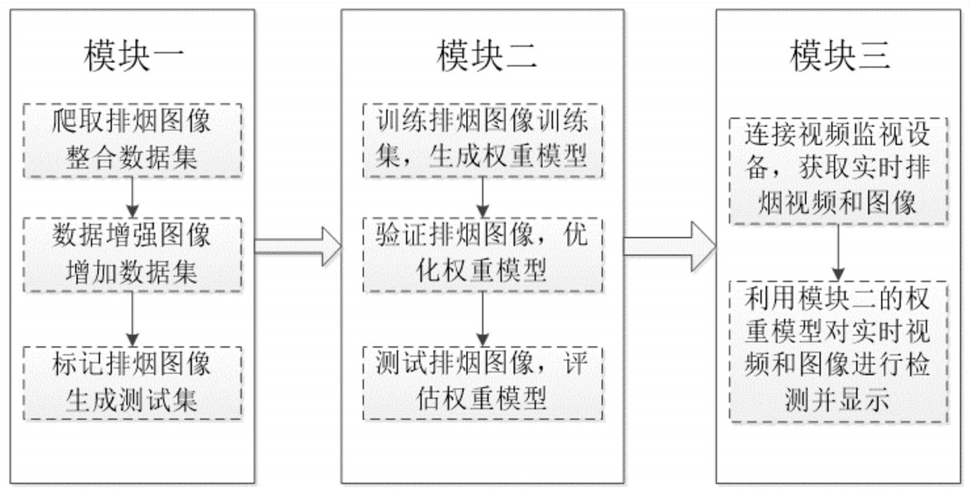 模块一

爬取排烟图像整合数据集

数据增强图像增加数据集

标记排烟图像生成测试集

模块二

训练排烟图像训练集，生成权重模型

验证排烟图像，优化权重模型

测试排烟图像，评估权重模型

模块三

连接视频监视设备，获取实时排烟视频和图像

利用模块二的权重模型对实时视频和图像进行检测并显示